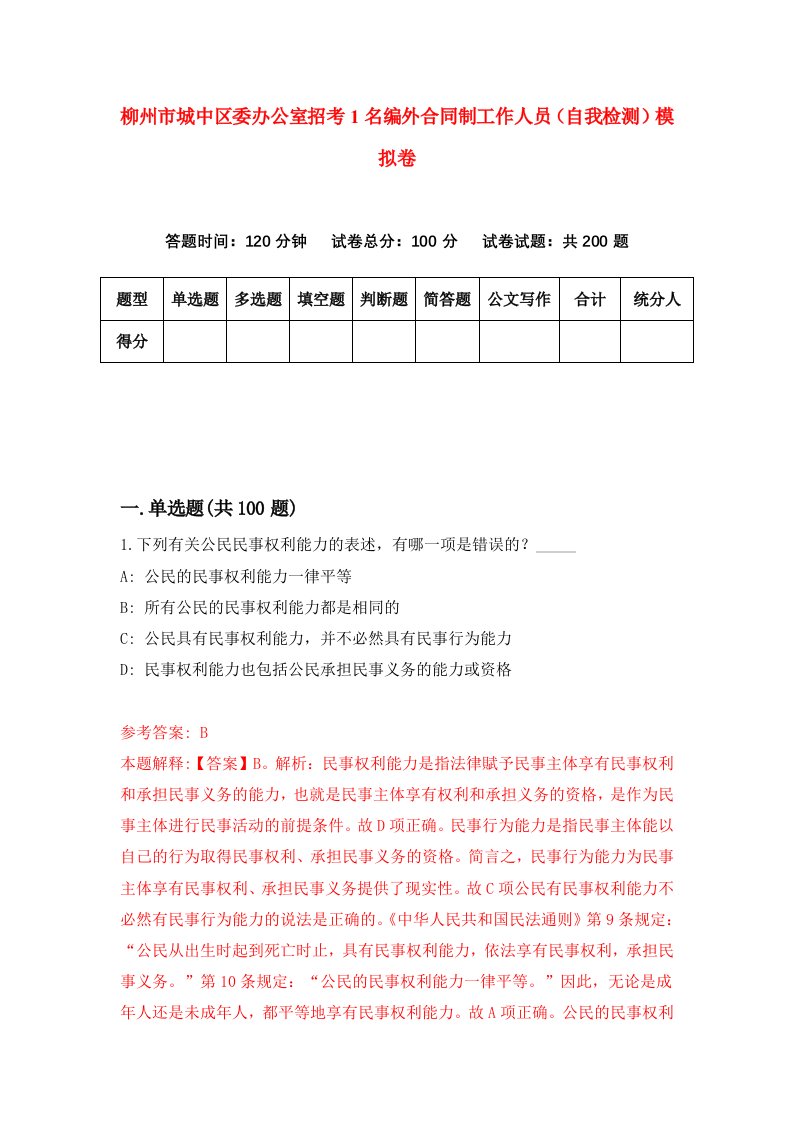 柳州市城中区委办公室招考1名编外合同制工作人员（自我检测）模拟卷

答题时间：120分钟　试卷总分：100分　试卷试题：共200题

| 题型 | 单选题 | 多选题 | 填空题 | 判断题 | 简答题 | 公文写作 | 合计 | 统分人 |
|---|---|---|---|---|---|---|---|---|
| 得分 | | | | | | | | |

一.单选题(共100题)

1.下列有关公民民事权利能力的表述，有哪一项是错误的？_____

A: 公民的民事权利能力一律平等

B: 所有公民的民事权利能力都是相同的

C: 公民具有民事权利能力，并不必然具有民事行为能力

D: 民事权利能力也包括公民承担民事义务的能力或资格

参考答案: B

本题解释:【答案】B。解析：民事权利能力是指法律赋予民事主体享有民事权利和承担民事义务的能力，也就是民事主体享有权利和承担义务的资格，是作为民事主体进行民事活动的前提条件。故D项正确。民事行为能力是指民事主体能以自己的行为取得民事权利、承担民事义务的资格。简言之，民事行为能力为民事主体享有民事权利、承担民事义务提供了现实性。故C项公民有民事权利能力不必然有民事行为能力的说法是正确的。《中华人民共和国民法通则》第9条规定：“公民从出生时起到死亡时止，具有民事权利能力，依法享有民事权利，承担民事义务。”第10条规定：“公民的民事权利能力一律平等。”因此，无论是成年人还是未成年人，都平等地享有民事权利能力。故A项正确。公民的民事权利